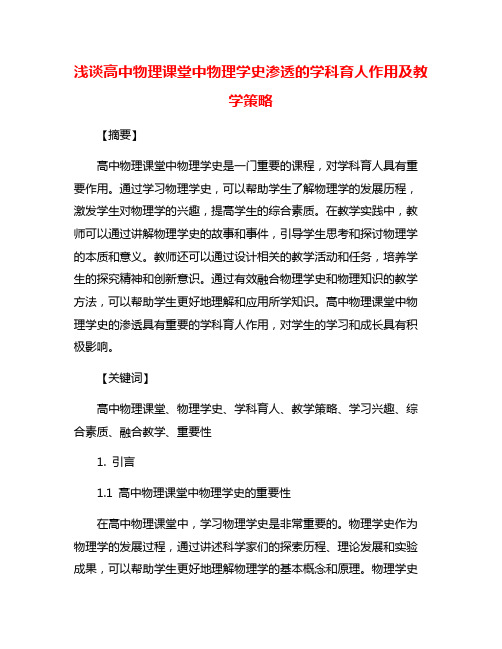 浅谈高中物理课堂中物理学史渗透的学科育人作用及教学策略

【摘要】

高中物理课堂中物理学史是一门重要的课程，对学科育人具有重要作用。通过学习物理学史，可以帮助学生了解物理学的发展历程，激发学生对物理学的兴趣，提高学生的综合素质。在教学实践中，教师可以通过讲解物理学史的故事和事件，引导学生思考和探讨物理学的本质和意义。教师还可以通过设计相关的教学活动和任务，培养学生的探究精神和创新意识。通过有效融合物理学史和物理知识的教学方法，可以帮助学生更好地理解和应用所学知识。高中物理课堂中物理学史的渗透具有重要的学科育人作用，对学生的学习和成长具有积极影响。

【关键词】

高中物理课堂、物理学史、学科育人、教学策略、学习兴趣、综合素质、融合教学、重要性

1. 引言

1.1 高中物理课堂中物理学史的重要性

在高中物理课堂中，学习物理学史是非常重要的。物理学史作为物理学的发展过程，通过讲述科学家们的探索历程、理论发展和实验成果，可以帮助学生更好地理解物理学的基本概念和原理。物理学史